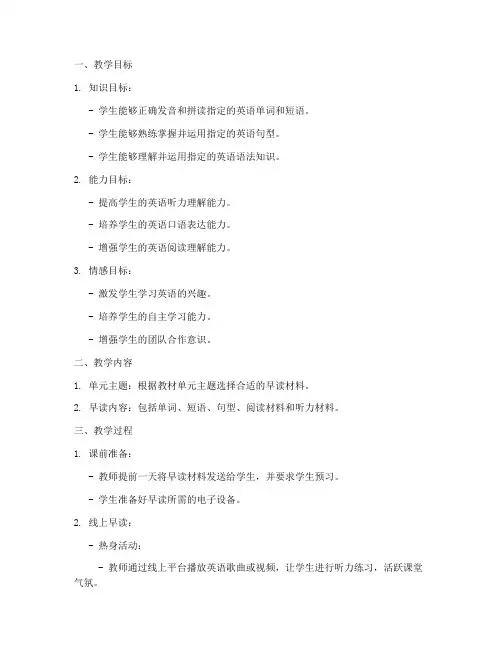 一、教学目标

1. 知识目标：

- 学生能够正确发音和拼读指定的英语单词和短语。

- 学生能够熟练掌握并运用指定的英语句型。

- 学生能够理解并运用指定的英语语法知识。

2. 能力目标：

- 提高学生的英语听力理解能力。

- 培养学生的英语口语表达能力。

- 增强学生的英语阅读理解能力。

3. 情感目标：

- 激发学生学习英语的兴趣。

- 培养学生的自主学习能力。

- 增强学生的团队合作意识。

二、教学内容

1. 单元主题：根据教材单元主题选择合适的早读材料。

2. 早读内容：包括单词、短语、句型、阅读材料和听力材料。

三、教学过程

1. 课前准备：

- 教师提前一天将早读材料发送给学生，并要求学生预习。

- 学生准备好早读所需的电子设备。

2. 线上早读：

- 热身活动：

- 教师通过线上平台播放英语歌曲或视频，让学生进行听力练习，活跃课堂气氛。